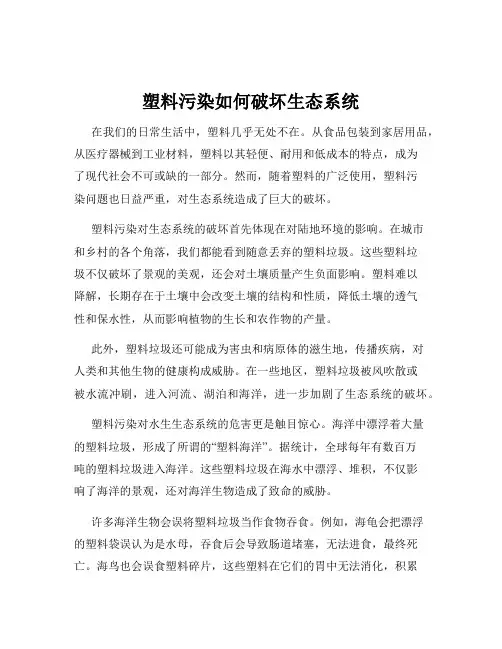 塑料污染如何破坏生态系统

在我们的日常生活中，塑料几乎无处不在。从食品包装到家居用品，从医疗器械到工业材料，塑料以其轻便、耐用和低成本的特点，成为了现代社会不可或缺的一部分。然而，随着塑料的广泛使用，塑料污染问题也日益严重，对生态系统造成了巨大的破坏。

塑料污染对生态系统的破坏首先体现在对陆地环境的影响。在城市和乡村的各个角落，我们都能看到随意丢弃的塑料垃圾。这些塑料垃圾不仅破坏了景观的美观，还会对土壤质量产生负面影响。塑料难以降解，长期存在于土壤中会改变土壤的结构和性质，降低土壤的透气性和保水性，从而影响植物的生长和农作物的产量。

此外，塑料垃圾还可能成为害虫和病原体的滋生地，传播疾病，对人类和其他生物的健康构成威胁。在一些地区，塑料垃圾被风吹散或被水流冲刷，进入河流、湖泊和海洋，进一步加剧了生态系统的破坏。

塑料污染对水生生态系统的危害更是触目惊心。海洋中漂浮着大量的塑料垃圾，形成了所谓的“塑料海洋”。据统计，全球每年有数百万吨的塑料垃圾进入海洋。这些塑料垃圾在海水中漂浮、堆积，不仅影响了海洋的景观，还对海洋生物造成了致命的威胁。

许多海洋生物会误将塑料垃圾当作食物吞食。例如，海龟会把漂浮的塑料袋误认为是水母，吞食后会导致肠道堵塞，无法进食，最终死亡。海鸟也会误食塑料碎片，这些塑料在它们的胃中无法消化，积累